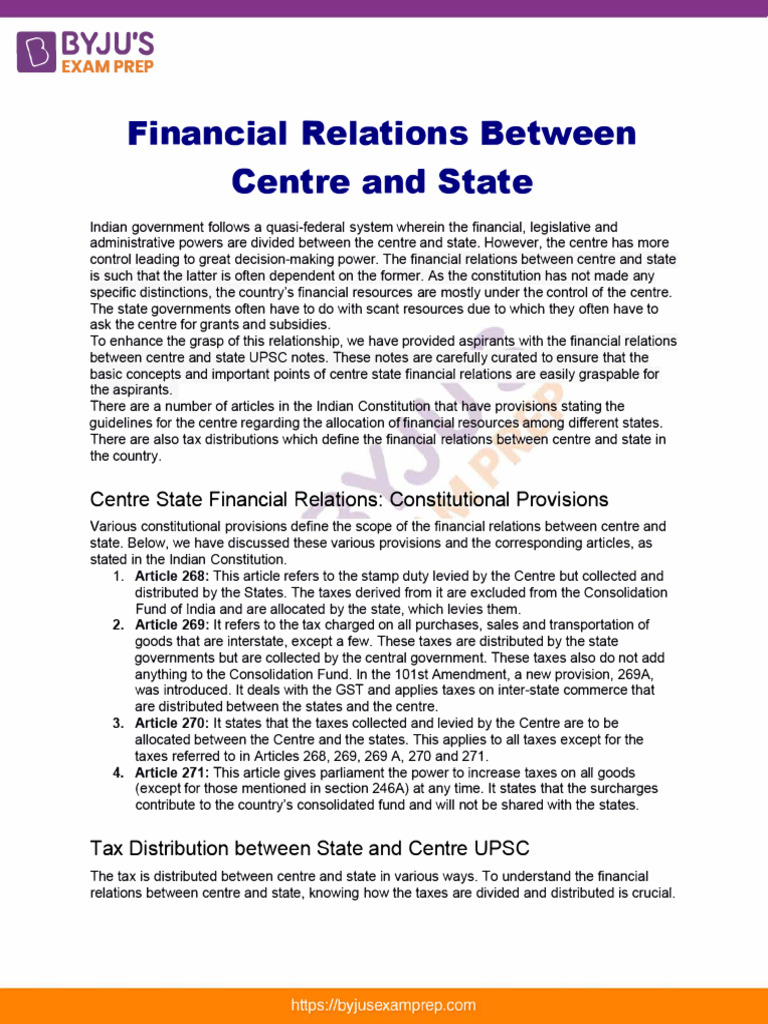 BYJU'S EXAM PREP

Financial Relations Between Centre and State

Indian government follows a quasi-federal system wherein the financial, legislative and administrative powers are divided between the centre and state. However, the centre has more control leading to great decision-making power. The financial relations between centre and state is such that the latter is often dependent on the former. As the constitution has not made any specific distinctions, the country's financial resources are mostly under the control of the centre. The state governments often have to do with scant resources due to which they often have to ask the centre for grants and subsidies.
To enhance the grasp of this relationship, we have provided aspirants with the financial relations between centre and state UPSC notes. These notes are carefully curated to ensure that the basic concepts and important points of centre state financial relations are easily graspable for the aspirants.
There are a number of articles in the Indian Constitution that have provisions stating the guidelines for the centre regarding the allocation of financial resources among different states. There are also tax distributions which define the financial relations between centre and state in the country.

Centre State Financial Relations: Constitutional Provisions

Various constitutional provisions define the scope of the financial relations between centre and state. Below, we have discussed these various provisions and the corresponding articles, as stated in the Indian Constitution.
1. Article 268: This article refers to the stamp duty levied by the Centre but collected and distributed by the States. The taxes derived from it are excluded from the Consolidation Fund of India and are allocated by the state, which levies them.
2. Article 269: It refers to the tax charged on all purchases, sales and transportation of goods that are interstate, except a few. These taxes are distributed by the state governments but are collected by the central government. These taxes also do not add anything to the Consolidation Fund. In the 101st Amendment, a new provision, 269A, was introduced. It deals with the GST and applies taxes on inter-state commerce that are distributed between the states and the centre.
3. Article 270: It states that the taxes collected and levied by the Centre are to be allocated between the Centre and the states. This applies to all taxes except for the taxes referred to in Articles 268, 269, 269 A, 270 and 271.
4. Article 271: This article gives parliament the power to increase taxes on all goods (except for those mentioned in section 246A) at any time. It states that the surcharges contribute to the country's consolidated fund and will not be shared with the states.

Tax Distribution between State and Centre UPSC

The tax is distributed between centre and state in various ways. To understand the financial relations between centre and state, knowing how the taxes are divided and distributed is crucial.

https://byjusexamprep.com